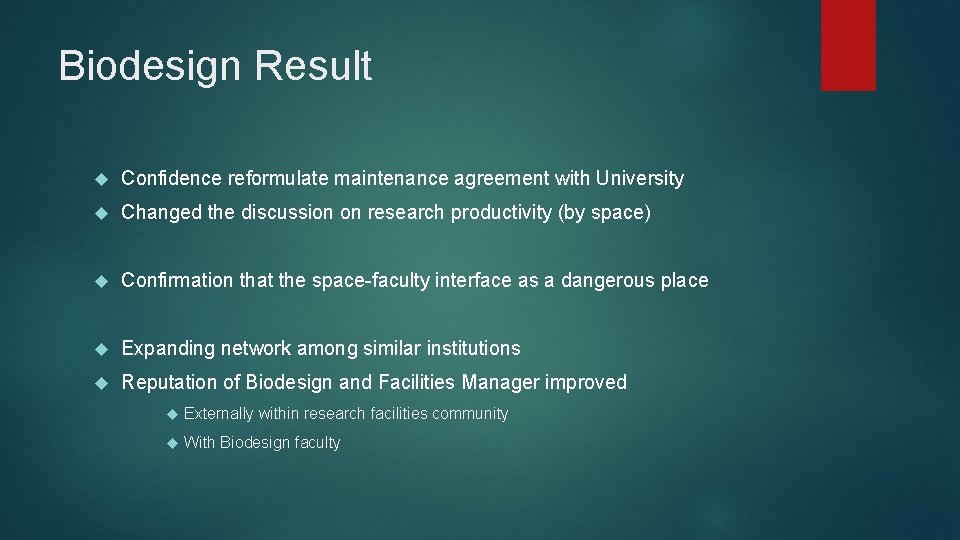 Biodesign Result

Confidence reformulate maintenance agreement with University

Changed the discussion on research productivity (by space)

Confirmation that the space-faculty interface as a dangerous place

Expanding network among similar institutions

Reputation of Biodesign and Facilities Manager improved

Externally within research facilities community

With Biodesign faculty